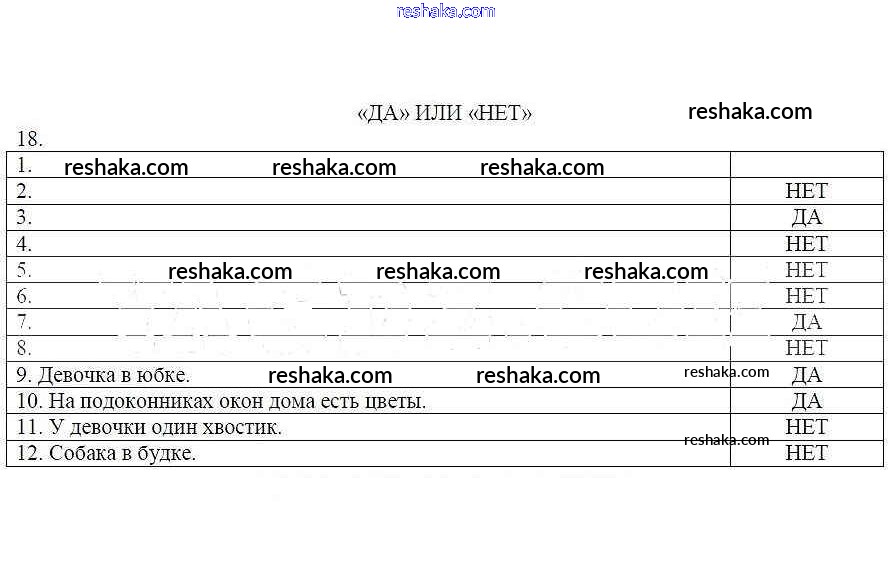 «ДА» ИЛИ «НЕТ»

18.

| 1. | |
|---|---|
| 2. | НЕТ |
| 3. | ДА |
| 4. | НЕТ |
| 5. | НЕТ |
| 6. | НЕТ |
| 7. | ДА |
| 8. | НЕТ |
| 9. Девочка в юбке. | ДА |
| 10. На подоконниках окон дома есть цветы. | ДА |
| 11. У девочки один хвостик. | НЕТ |
| 12. Собака в будке. | НЕТ |

reshaka.com